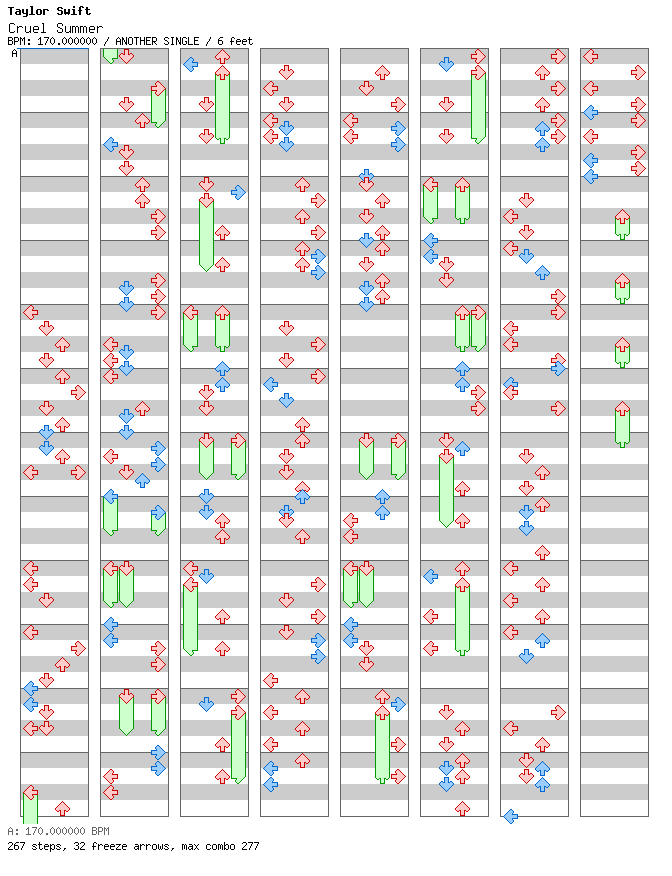 Taylor Swift
Cruel Summer
BPM: 170.000000 / ANOTHER SINGLE / 6 feet
A

A: 170.000000 BPM
267 steps, 32 freeze arrows, max combo 277